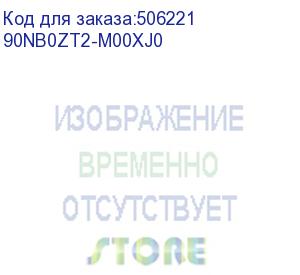 Код для заказа:506221
90NB0ZT2-M00XJ0

ИЗОБРАЖЕНИЕ
ВРЕМЕННО
ОТСУТСТВУЕТ
STORE